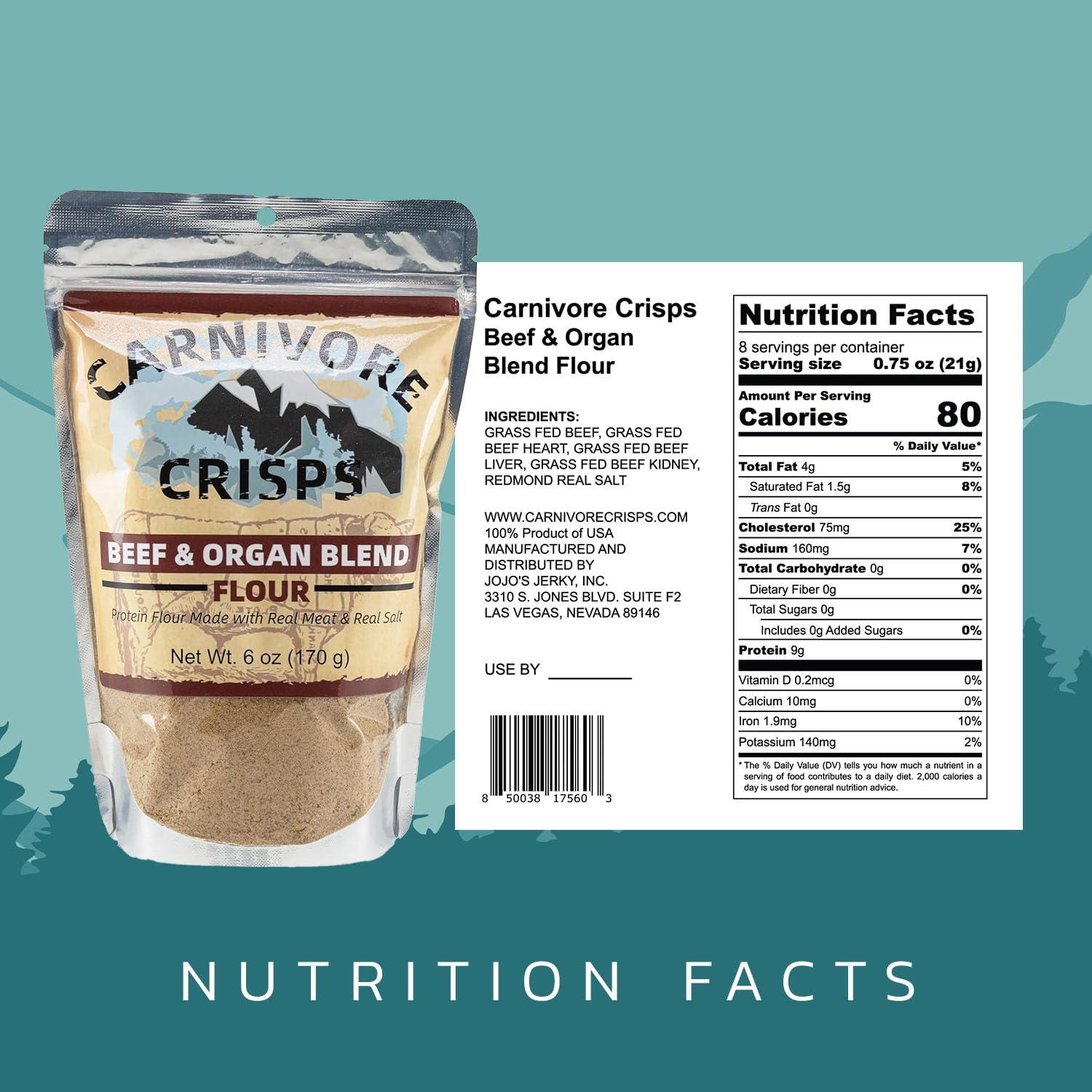 CARNIVORE CRISPS

BEEF & ORGAN BLEND FLOUR

Protein Flour Made with Real Meat & Real Salt

Net Wt. 6 oz (170 g)

Carnivore Crisps Beef & Organ Blend Flour

INGREDIENTS:
GRASS FED BEEF, GRASS FED BEEF HEART, GRASS FED BEEF LIVER, GRASS FED BEEF KIDNEY, REDMOND REAL SALT

WWW.CARNIVORECRISPS.COM
100% Product of USA
MANUFACTURED AND DISTRIBUTED BY
JOJO'S JERKY, INC.
3310 S. JONES BLVD. SUITE F2
LAS VEGAS, NEVADA 89146

USE BY

8 50038 17560 3

Nutrition Facts
8 servings per container
Serving size 0.75 oz (21g)

Amount Per Serving
Calories 80

% Daily Value*

| | |
|---|---|
| Total Fat 4g | 5% |
| Saturated Fat 1.5g | 8% |
| Trans Fat 0g | |
| Cholesterol 75mg | 25% |
| Sodium 160mg | 7% |
| Total Carbohydrate 0g | 0% |
| Dietary Fiber 0g | 0% |
| Total Sugars 0g | |
| Includes 0g Added Sugars | 0% |
| Protein 9g | |
| Vitamin D 0.2mcg | 0% |
| Calcium 10mg | 0% |
| Iron 1.9mg | 10% |
| Potassium 140mg | 2% |

* The % Daily Value (DV) tells you how much a nutrient in a serving of food contributes to a daily diet. 2,000 calories a day is used for general nutrition advice.

NUTRITION FACTS